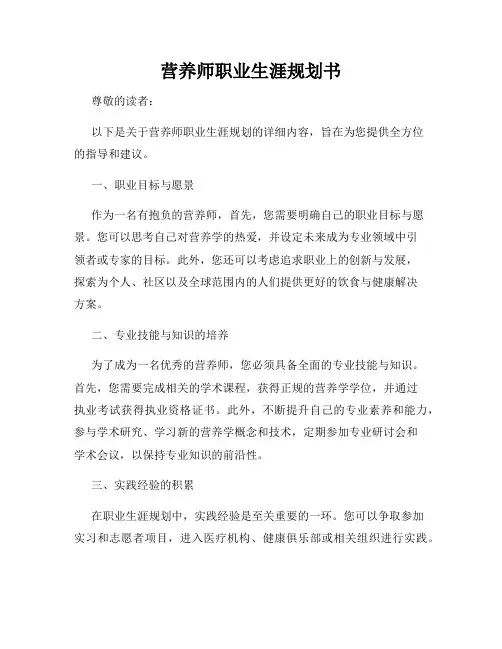 营养师职业生涯规划书

尊敬的读者：

以下是关于营养师职业生涯规划的详细内容，旨在为您提供全方位的指导和建议。

一、职业目标与愿景

作为一名有抱负的营养师，首先，您需要明确自己的职业目标与愿景。您可以思考自己对营养学的热爱，并设定未来成为专业领域中引领者或专家的目标。此外，您还可以考虑追求职业上的创新与发展，探索为个人、社区以及全球范围内的人们提供更好的饮食与健康解决方案。

二、专业技能与知识的培养

为了成为一名优秀的营养师，您必须具备全面的专业技能与知识。首先，您需要完成相关的学术课程，获得正规的营养学学位，并通过执业考试获得执业资格证书。此外，不断提升自己的专业素养和能力，参与学术研究、学习新的营养学概念和技术，定期参加专业研讨会和学术会议，以保持专业知识的前沿性。

三、实践经验的积累

在职业生涯规划中，实践经验是至关重要的一环。您可以争取参加实习和志愿者项目，进入医疗机构、健康俱乐部或相关组织进行实践。